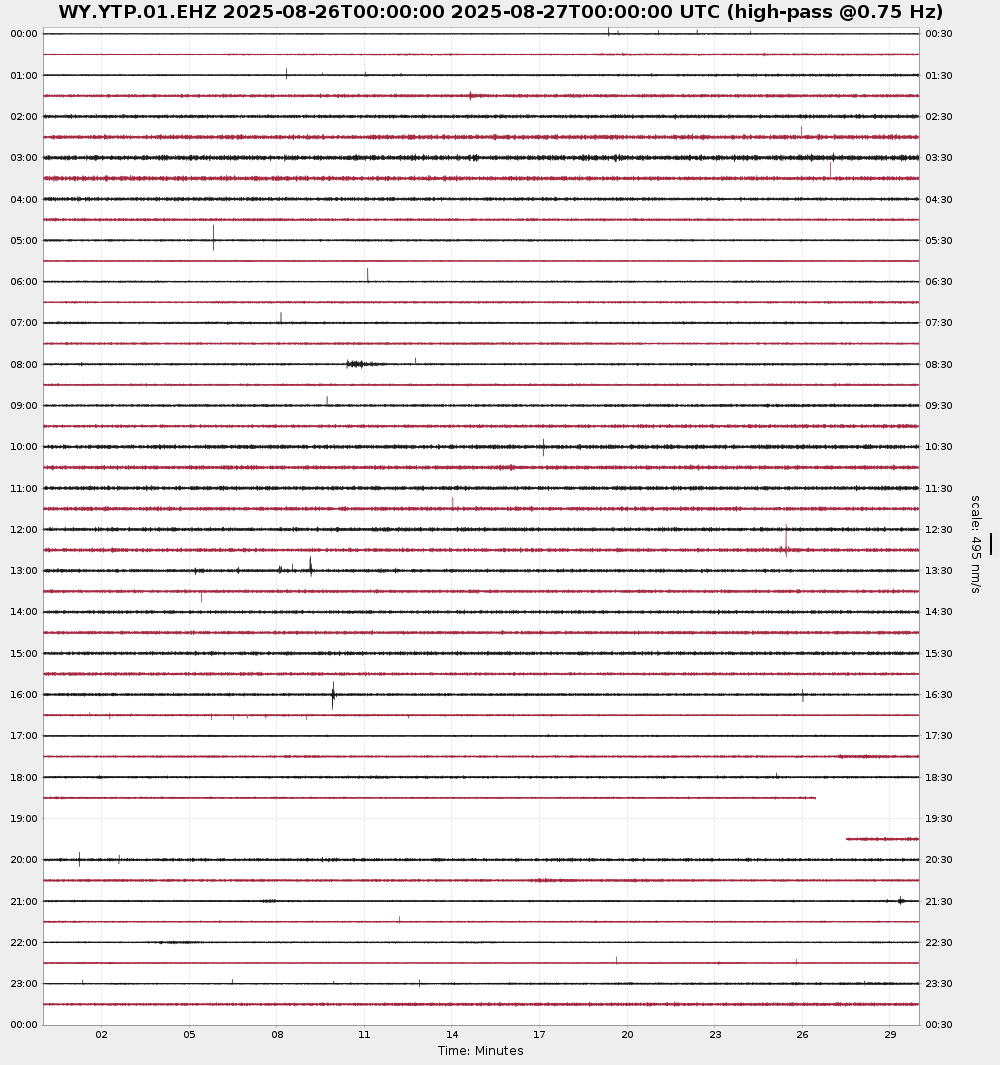 WY.YTP.01.EHZ 2025-08-26T00:00:00 2025-08-27T00:00:00 UTC (high-pass @0.75 Hz)

00:00
01:00
02:00
03:00
04:00
05:00
06:00
07:00
08:00
09:00
10:00
11:00
12:00
13:00
14:00
15:00
16:00
17:00
18:00
19:00
20:00
21:00
22:00
23:00
00:00

00:30
01:30
02:30
03:30
04:30
05:30
06:30
07:30
08:30
09:30
10:30
11:30
12:30
13:30
14:30
15:30
16:30
17:30
18:30
19:30
20:30
21:30
22:30
23:30
00:30

scale: 495 nm/s

02 05 08 11 14 17 20 23 26 29

Time: Minutes